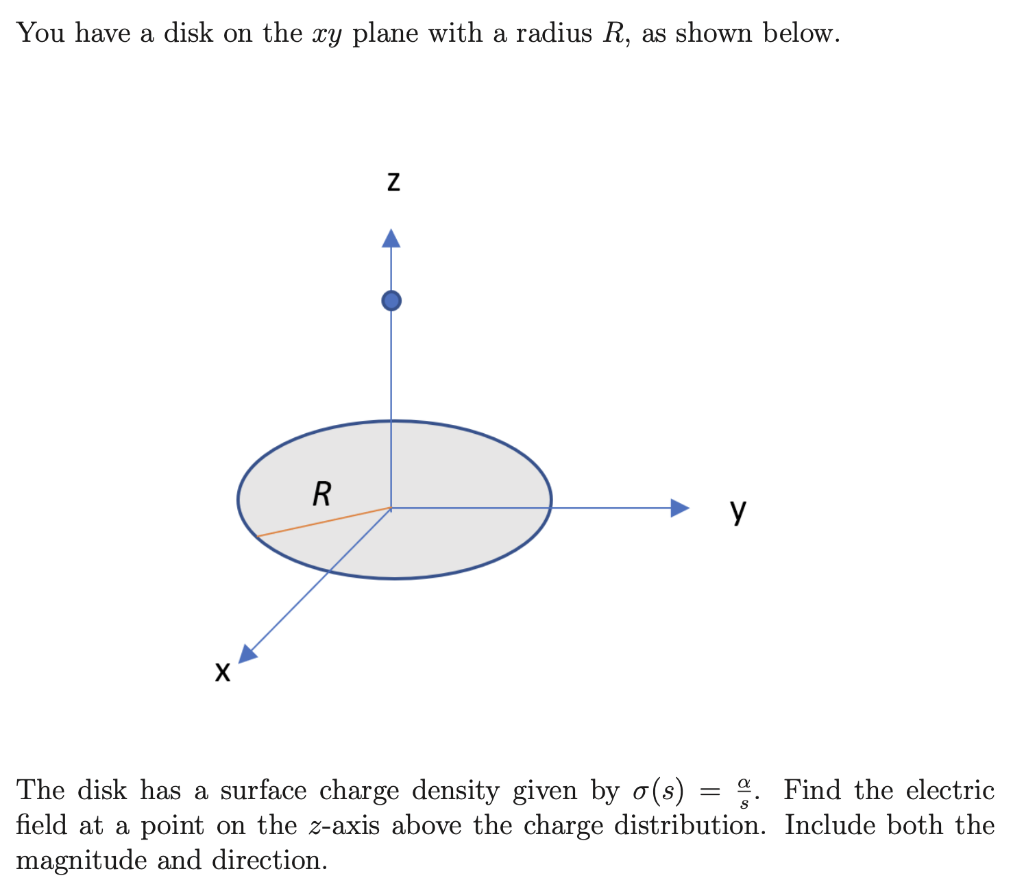 You have a disk on the $xy$ plane with a radius $R$, as shown below.

z

R

y

x

The disk has a surface charge density given by $\sigma(s) = \frac{\alpha}{s}$. Find the electric field at a point on the $z$-axis above the charge distribution. Include both the magnitude and direction.